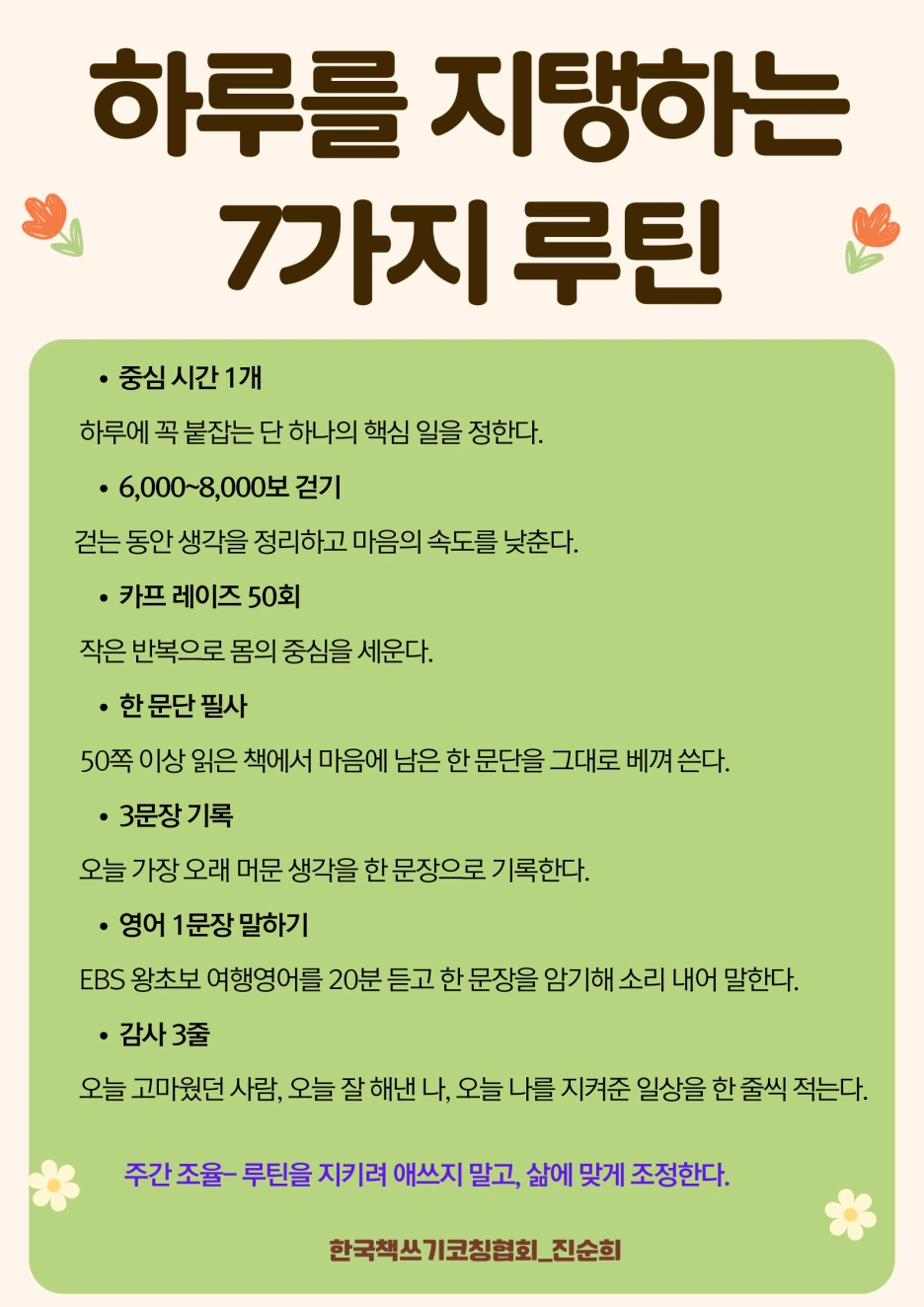 하루를 지탱하는 7가지 루틴

• 중심 시간 1개

하루에 꼭 붙잡는 단 하나의 핵심 일을 정한다.

• 6,000~8,000보 걷기

걷는 동안 생각을 정리하고 마음의 속도를 낮춘다.

• 카프 레이즈 50회

작은 반복으로 몸의 중심을 세운다.

• 한 문단 필사

50쪽 이상 읽은 책에서 마음에 남은 한 문단을 그대로 베껴 쓴다.

• 3문장 기록

오늘 가장 오래 머문 생각을 한 문장으로 기록한다.

• 영어 1문장 말하기

EBS 왕초보 여행영어를 20분 듣고 한 문장을 암기해 소리 내어 말한다.

• 감사 3줄

오늘 고마웠던 사람, 오늘 잘 해낸 나, 오늘 나를 지켜준 일상을 한 줄씩 적는다.

주간 조율– 루틴을 지키려 애쓰지 말고, 삶에 맞게 조정한다.

한국책쓰기코칭협회_진순희